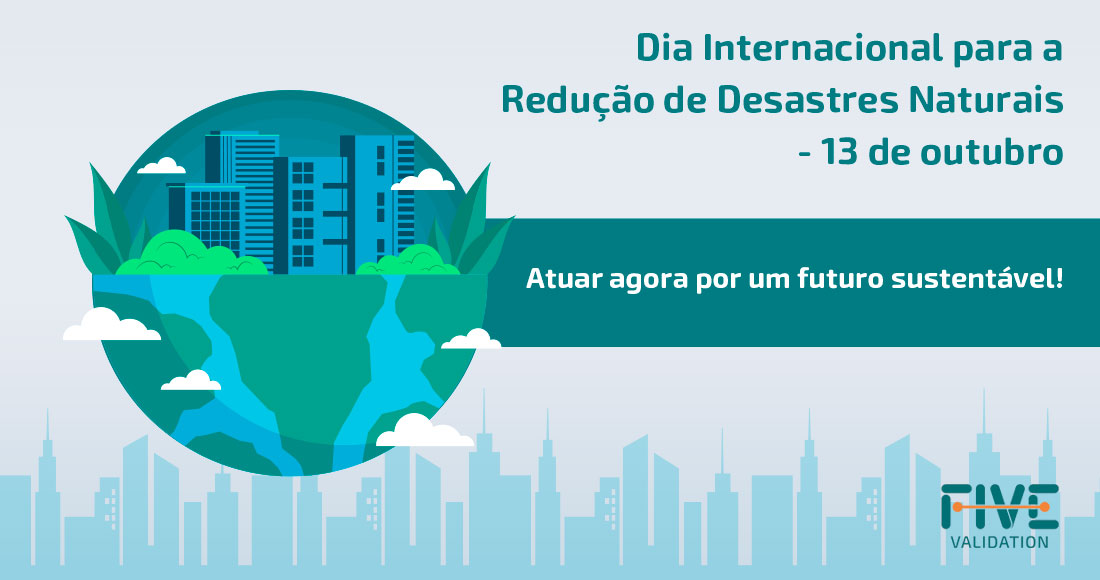 Dia Internacional para a Redução de Desastres Naturais - 13 de outubro

Atuar agora por um futuro sustentável!

FIVE
VALIDATION